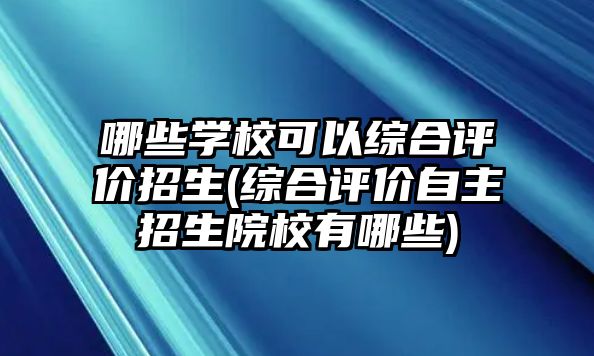 哪些学校可以综合评价招生(综合评价自主招生院校有哪些)